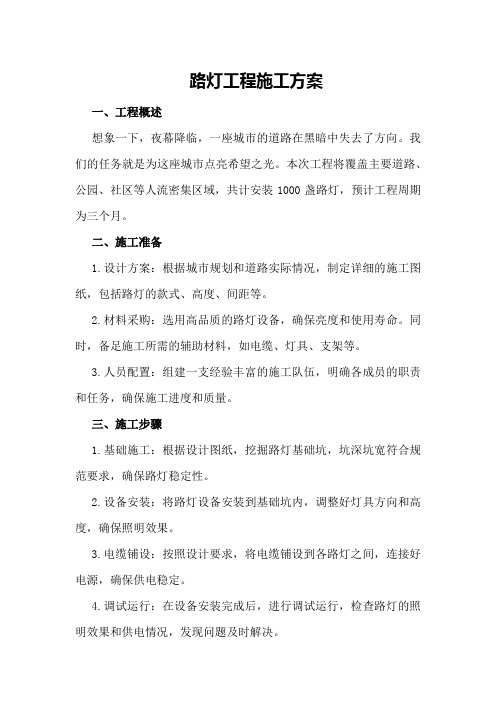 路灯工程施工方案

一、工程概述

想象一下，夜幕降临，一座城市的道路在黑暗中失去了方向。我们的任务就是为这座城市点亮希望之光。本次工程将覆盖主要道路、公园、社区等人流密集区域，共计安装 1000 盏路灯，预计工程周期为三个月。

二、施工准备

1. 设计方案：根据城市规划和道路实际情况，制定详细的施工图纸，包括路灯的款式、高度、间距等。

2. 材料采购：选用高品质的路灯设备，确保亮度和使用寿命。同时，备足施工所需的辅助材料，如电缆、灯具、支架等。

3. 人员配置：组建一支经验丰富的施工队伍，明确各成员的职责和任务，确保施工进度和质量。

三、施工步骤

1. 基础施工：根据设计图纸，挖掘路灯基础坑，坑深坑宽符合规范要求，确保路灯稳定性。

2. 设备安装：将路灯设备安装到基础坑内，调整好灯具方向和高度，确保照明效果。

3. 电缆铺设：按照设计要求，将电缆铺设到各路灯之间，连接好电源，确保供电稳定。

4. 调试运行：在设备安装完成后，进行调试运行，检查路灯的照明效果和供电情况，发现问题及时解决。